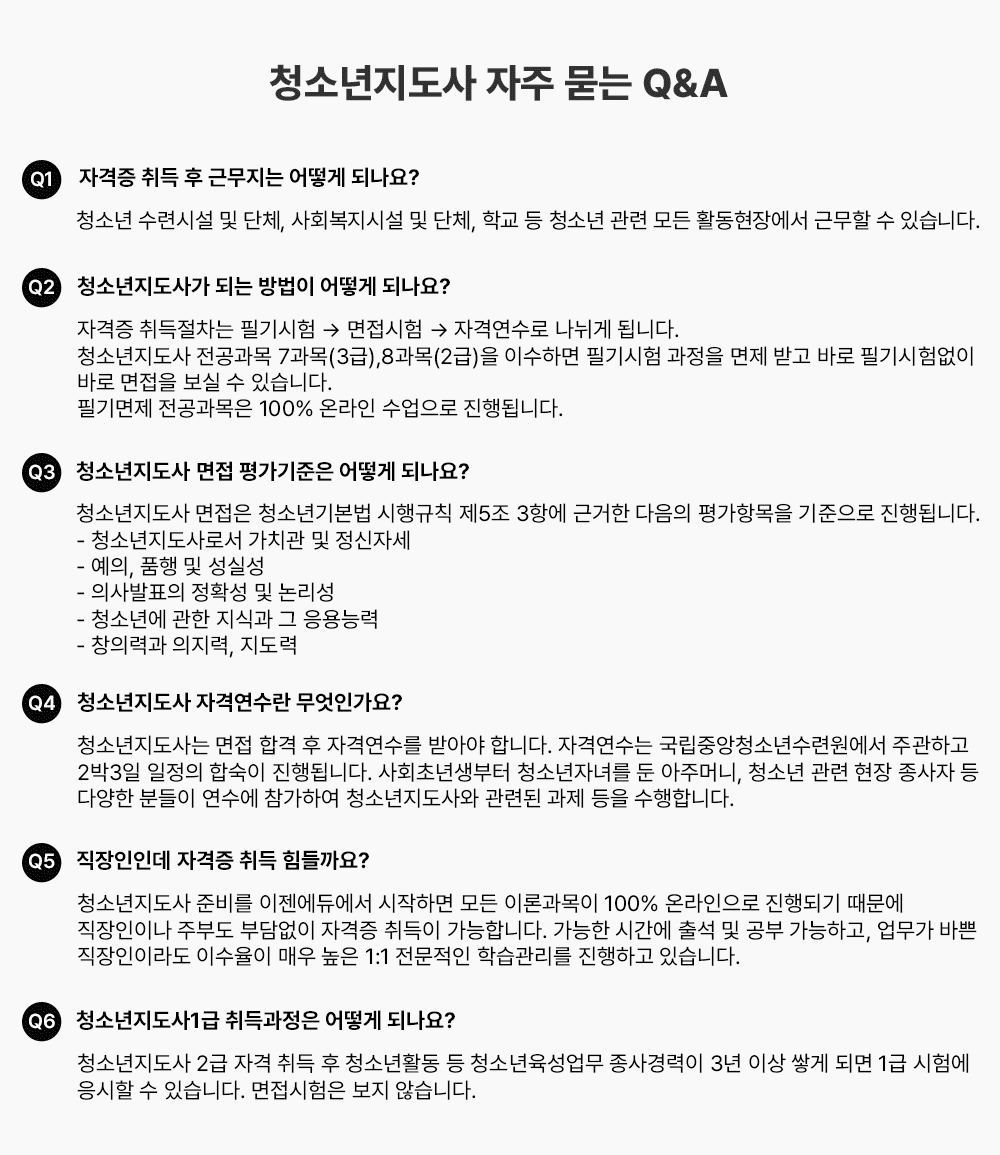 청소년지도사 자주 묻는 Q&A

Q1 자격증 취득 후 근무지는 어떻게 되나요?

청소년 수련시설 및 단체, 사회복지시설 및 단체, 학교 등 청소년 관련 모든 활동현장에서 근무할 수 있습니다.

Q2 청소년지도사가 되는 방법이 어떻게 되나요?

자격증 취득절차는 필기시험 → 면접시험 → 자격연수로 나뉘게 됩니다.
청소년지도사 전공과목 7과목(3급),8과목(2급)을 이수하면 필기시험 과정을 면제 받고 바로 필기시험없이 바로 면접을 보실 수 있습니다.
필기면제 전공과목은 100% 온라인 수업으로 진행됩니다.

Q3 청소년지도사 면접 평가기준은 어떻게 되나요?

청소년지도사 면접은 청소년기본법 시행규칙 제5조 3항에 근거한 다음의 평가항목을 기준으로 진행됩니다.
- 청소년지도사로서 가치관 및 정신자세
- 예의, 품행 및 성실성
- 의사발표의 정확성 및 논리성
- 청소년에 관한 지식과 그 응용능력
- 창의력과 의지력, 지도력

Q4 청소년지도사 자격연수란 무엇인가요?

청소년지도사는 면접 합격 후 자격연수를 받아야 합니다. 자격연수는 국립중앙청소년수련원에서 주관하고 2박3일 일정의 합숙이 진행됩니다. 사회초년생부터 청소년자녀를 둔 아주머니, 청소년 관련 현장 종사자 등 다양한 분들이 연수에 참가하여 청소년지도사와 관련된 과제 등을 수행합니다.

Q5 직장인인데 자격증 취득 힘들까요?

청소년지도사 준비를 이젠에듀에서 시작하면 모든 이론과목이 100% 온라인으로 진행되기 때문에 직장인이나 주부도 부담없이 자격증 취득이 가능합니다. 가능한 시간에 출석 및 공부 가능하고, 업무가 바쁜 직장인이라도 이수율이 매우 높은 1:1 전문적인 학습관리를 진행하고 있습니다.

Q6 청소년지도사1급 취득과정은 어떻게 되나요?

청소년지도사 2급 자격 취득 후 청소년활동 등 청소년육성업무 종사경력이 3년 이상 쌓게 되면 1급 시험에 응시할 수 있습니다. 면접시험은 보지 않습니다.